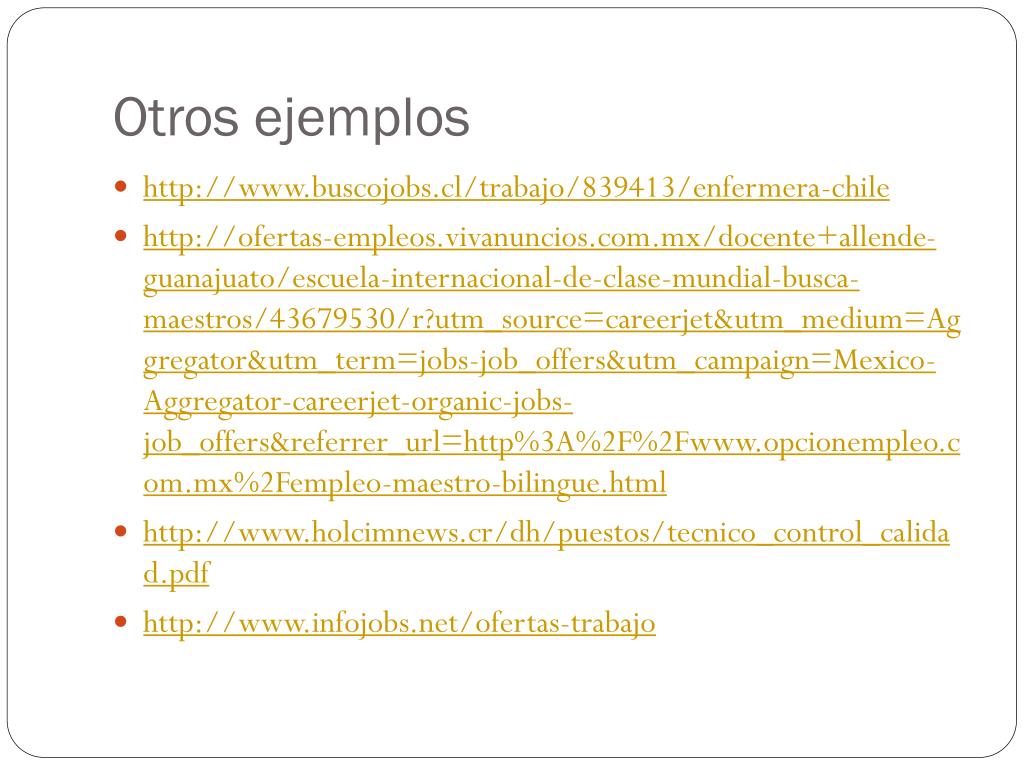 Otros ejemplos

• http://www.buscojobs.cl/trabajo/839413/enfermera-chile
• http://ofertas-empleos.vivanuncios.com.mx/docente+allende-guanajuato/escuela-internacional-de-clase-mundial-busca-maestros/43679530/r?utm_source=careerjet&utm_medium=Aggregator&utm_term=jobs-job_offers&utm_campaign=Mexico-Aggregator-careerjet-organic-jobs-job_offers&referrer_url=http%3A%2F%2Fwww.opcionempleo.com.mx%2Fempleo-maestro-bilingue.html
• http://www.holcimnews.cr/dh/puestos/tecnico_control_calidad.pdf
• http://www.infojobs.net/ofertas-trabajo